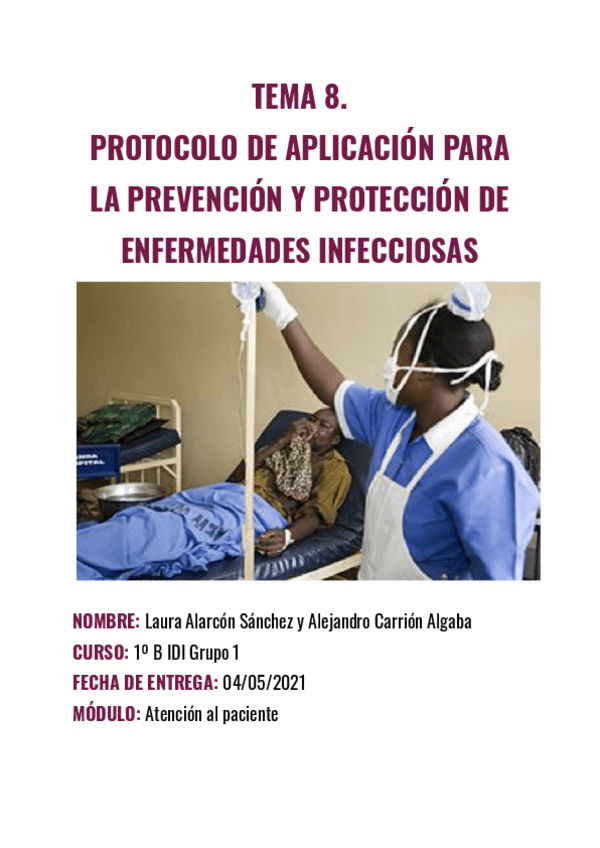 TEMA 8.
PROTOCOLO DE APLICACIÓN PARA LA PREVENCIÓN Y PROTECCIÓN DE ENFERMEDADES INFECCIOSAS

NOMBRE: Laura Alarcón Sánchez y Alejandro Carrión Algaba
CURSO: 1º B IDI Grupo 1
FECHA DE ENTREGA: 04/05/2021
MÓDULO: Atención al paciente